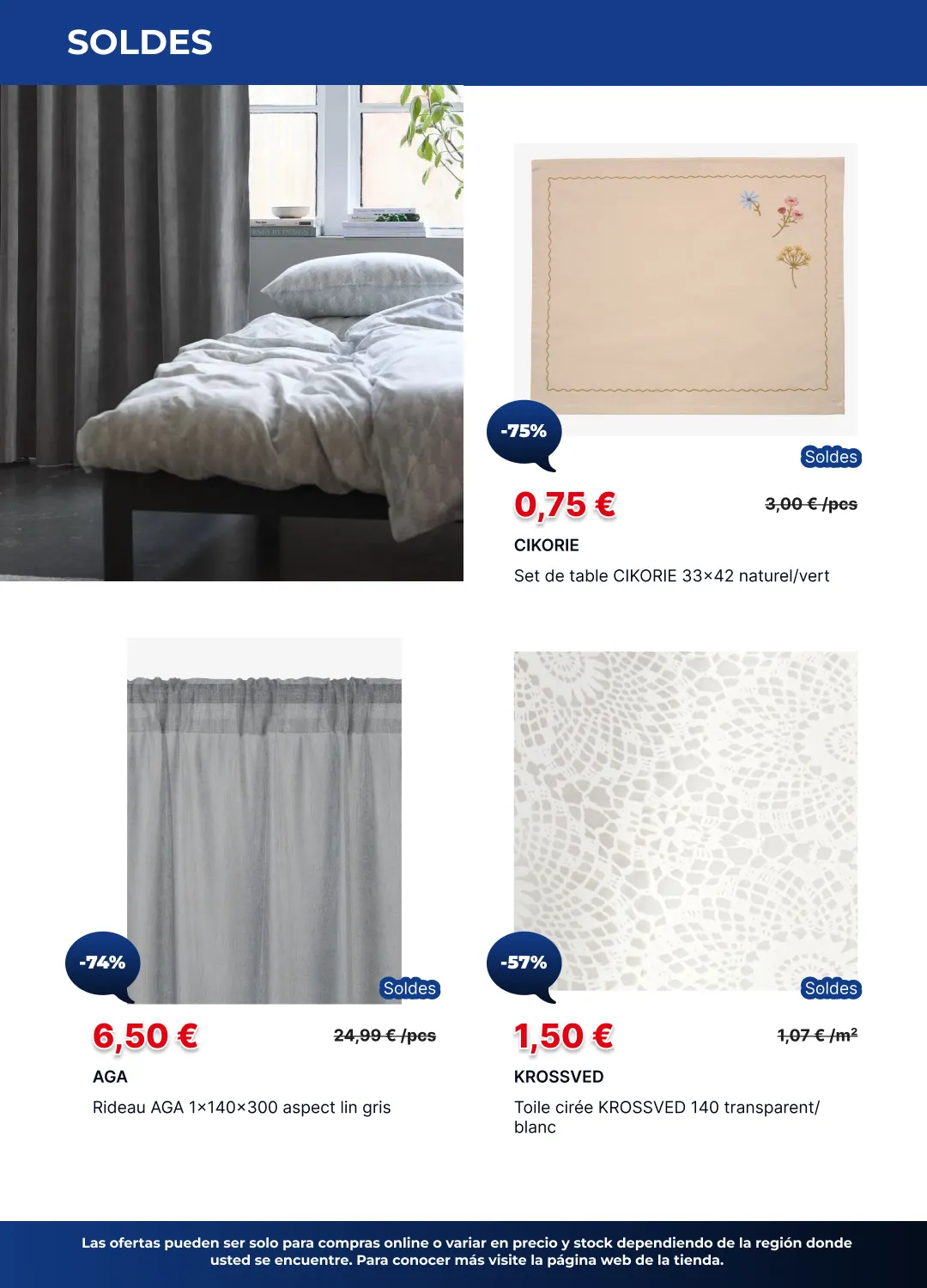 SOLDES

-75%

Soldes

0,75 €

3,00 € /pcs

CIKORIE

Set de table CIKORIE 33×42 naturel/vert

-74%

Soldes

6,50 €

24,99 € /pcs

AGA

Rideau AGA 1×140×300 aspect lin gris

-57%

Soldes

1,50 €

1,07 € /m²

KROSSVED

Toile cirée KROSSVED 140 transparent/ blanc

Las ofertas pueden ser solo para compras online o variar en precio y stock dependiendo de la región donde usted se encuentre. Para conocer más visite la página web de la tienda.